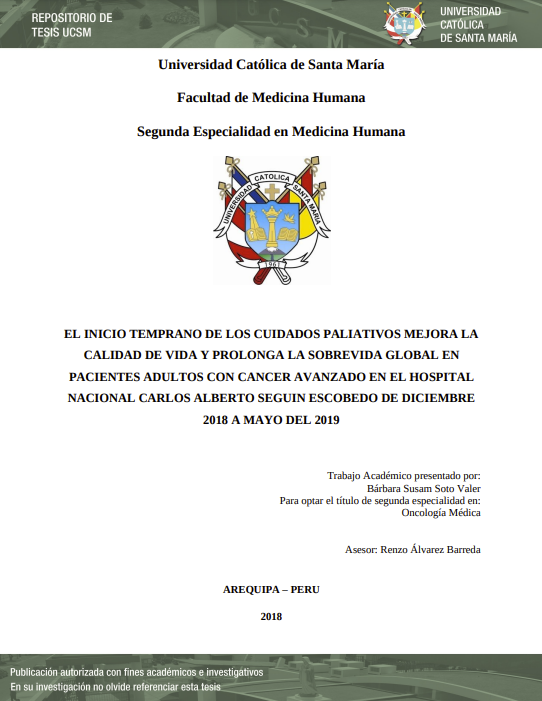 REPOSITORIO DE TESIS UCSM

UNIVERSIDAD CATÓLICA DE SANTA MARÍA

Universidad Católica de Santa María

Facultad de Medicina Humana

Segunda Especialidad en Medicina Humana

UNIVERSIDAD CATOLICA SANTA MARIA

1961

EL INICIO TEMPRANO DE LOS CUIDADOS PALIATIVOS MEJORA LA CALIDAD DE VIDA Y PROLONGA LA SOBREVIDA GLOBAL EN PACIENTES ADULTOS CON CANCER AVANZADO EN EL HOSPITAL NACIONAL CARLOS ALBERTO SEGUIN ESCOBEDO DE DICIEMBRE 2018 A MAYO DEL 2019

Trabajo Académico presentado por:
Bárbara Susam Soto Valer
Para optar el título de segunda especialidad en:
Oncología Médica

Asesor: Renzo Álvarez Barreda

AREQUIPA – PERU

2018

Publicación autorizada con fines académicos e investigativos
En su investigación no olvide referenciar esta tesis